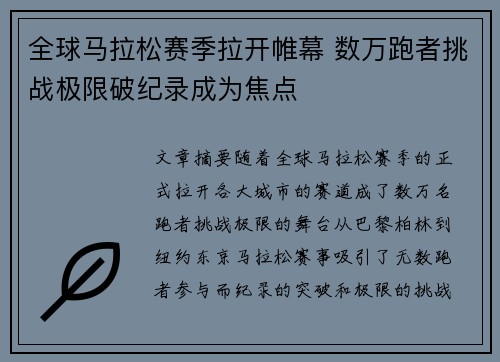 全球马拉松赛季拉开帷幕 数万跑者挑战极限破纪录成为焦点

文章摘要随着全球马拉松赛季的正式拉开各大城市的赛道成了数万名跑者挑战极限的舞台从巴黎柏林到纽约东京马拉松赛事吸引了无数跑者参与而纪录的突破和极限的挑战